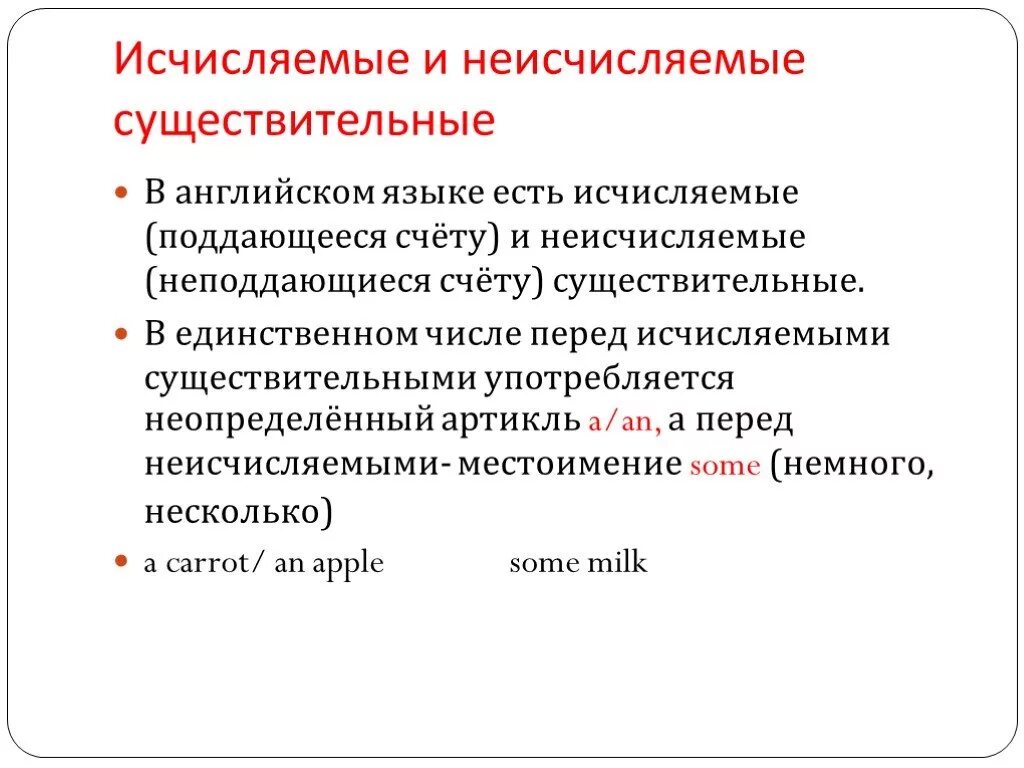 Исчисляемые и неисчисляемые существительные

В английском языке есть исчисляемые (поддающееся счёту) и неисчисляемые (неподдающиеся счёту) существительные.

В единственном числе перед исчисляемыми существительными употребляется неопределённый артикль a/an, а перед неисчисляемыми- местоимение some (немного, несколько)

a carrot/ an apple some milk